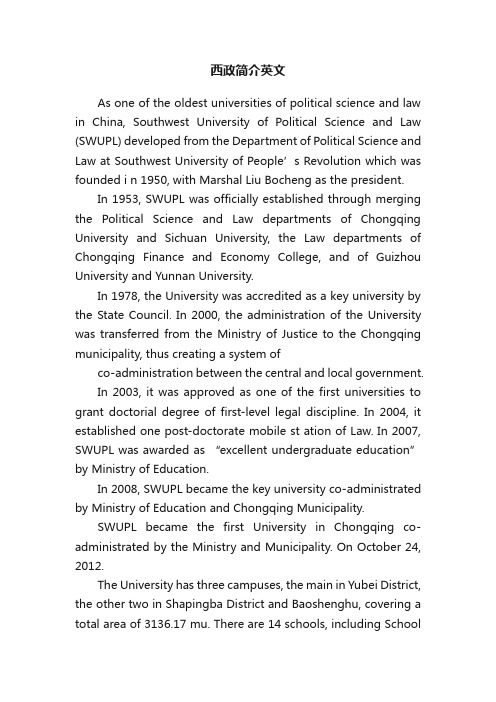 西政简介英文

As one of the oldest universities of political science and law in China, Southwest University of Political Science and Law (SWUPL) developed from the Department of Political Science and Law at Southwest University of People’ s Revolution which was founded i n 1950, with Marshal Liu Bocheng as the president.

In 1953, SWUPL was officially established through merging the Political Science and Law departments of Chongqing University and Sichuan University, the Law departments of Chongqing Finance and Economy College, and of Guizhou University and Yunnan University.

In 1978, the University was accredited as a key university by the State Council. In 2000, the administration of the University was transferred from the Ministry of Justice to the Chongqing municipality, thus creating a system of

co-administration between the central and local government.

In 2003, it was approved as one of the first universities to grant doctorial degree of first-level legal discipline. In 2004, it established one post-doctorate mobile st ation of Law. In 2007, SWUPL was awarded as “excellent undergraduate education” by Ministry of Education.

In 2008, SWUPL became the key university co-administrated by Ministry of Education and Chongqing Municipality.

SWUPL became the first University in Chongqing co-administrated by the Ministry and Municipality. On October 24, 2012.

The University has three campuses, the main in Yubei District, the other two in Shapingba District and Baoshenghu, covering a total area of 3136.17 mu. There are 14 schools, including School